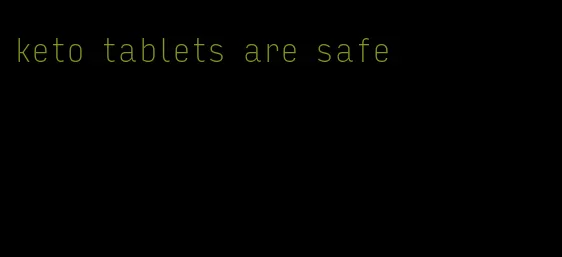 keto tablets are safe